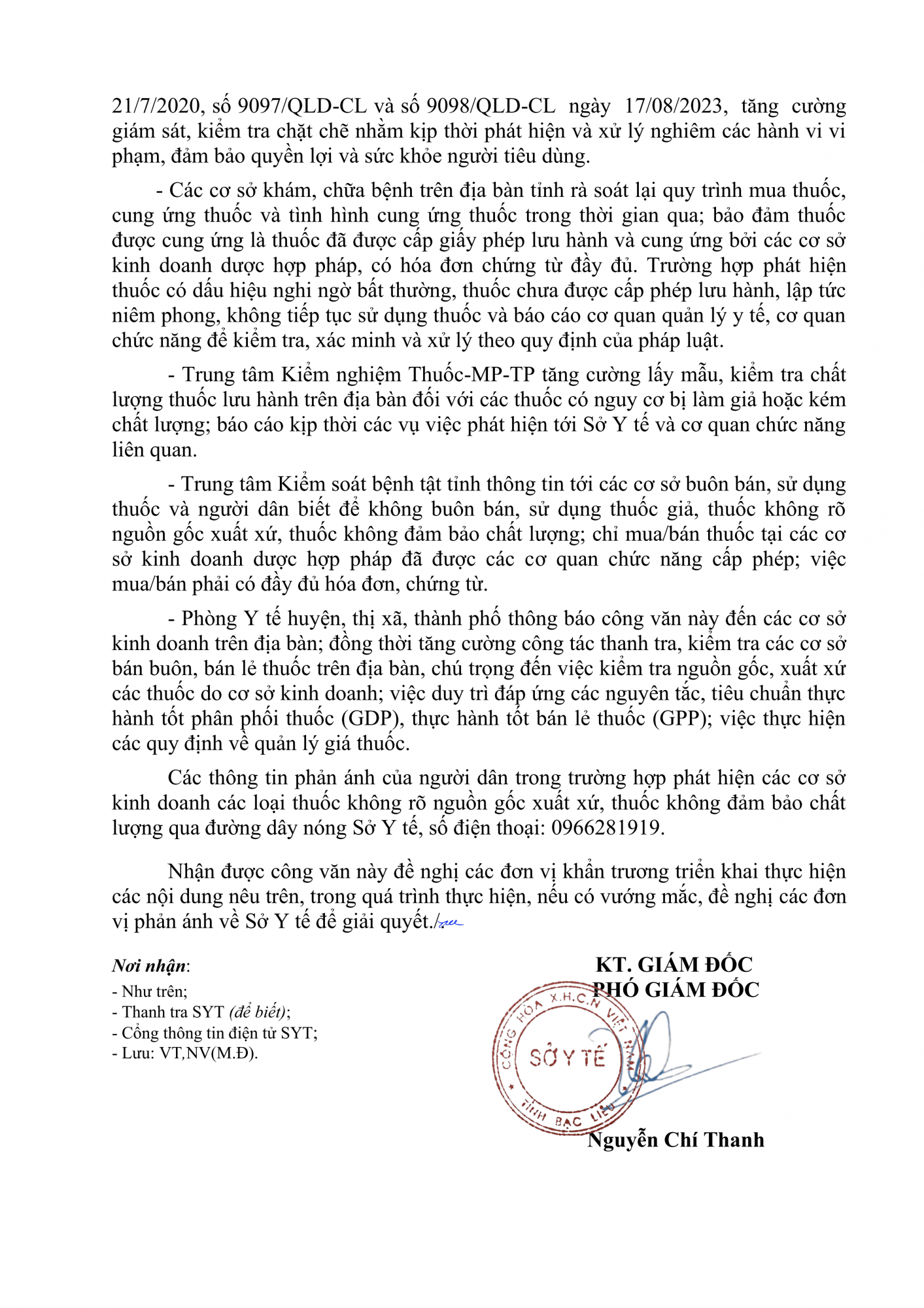 21/7/2020, số 9097/QLD-CL và số 9098/QLD-CL ngày 17/08/2023, tăng cường giám sát, kiểm tra chặt chẽ nhằm kịp thời phát hiện và xử lý nghiêm các hành vi vi phạm, đảm bảo quyền lợi và sức khỏe người tiêu dùng.

- Các cơ sở khám, chữa bệnh trên địa bàn tỉnh rà soát lại quy trình mua thuốc, cung ứng thuốc và tình hình cung ứng thuốc trong thời gian qua; bảo đảm thuốc được cung ứng là thuốc đã được cấp giấy phép lưu hành và cung ứng bởi các cơ sở kinh doanh dược hợp pháp, có hóa đơn chứng từ đầy đủ. Trường hợp phát hiện thuốc có dấu hiệu nghi ngờ bất thường, thuốc chưa được cấp phép lưu hành, lập tức niêm phong, không tiếp tục sử dụng thuốc và báo cáo cơ quan quản lý y tế, cơ quan chức năng để kiểm tra, xác minh và xử lý theo quy định của pháp luật.

- Trung tâm Kiểm nghiệm Thuốc-MP-TP tăng cường lấy mẫu, kiểm tra chất lượng thuốc lưu hành trên địa bàn đối với các thuốc có nguy cơ bị làm giả hoặc kém chất lượng; báo cáo kịp thời các vụ việc phát hiện tới Sở Y tế và cơ quan chức năng liên quan.

- Trung tâm Kiểm soát bệnh tật tỉnh thông tin tới các cơ sở buôn bán, sử dụng thuốc và người dân biết để không buôn bán, sử dụng thuốc giả, thuốc không rõ nguồn gốc xuất xứ, thuốc không đảm bảo chất lượng; chỉ mua/bán thuốc tại các cơ sở kinh doanh dược hợp pháp đã được các cơ quan chức năng cấp phép; việc mua/bán phải có đầy đủ hóa đơn, chứng từ.

- Phòng Y tế huyện, thị xã, thành phố thông báo công văn này đến các cơ sở kinh doanh trên địa bàn; đồng thời tăng cường công tác thanh tra, kiểm tra các cơ sở bán buôn, bán lẻ thuốc trên địa bàn, chú trọng đến việc kiểm tra nguồn gốc, xuất xứ các thuốc do cơ sở kinh doanh; việc duy trì đáp ứng các nguyên tắc, tiêu chuẩn thực hành tốt phân phối thuốc (GDP), thực hành tốt bán lẻ thuốc (GPP); việc thực hiện các quy định về quản lý giá thuốc.

Các thông tin phản ánh của người dân trong trường hợp phát hiện các cơ sở kinh doanh các loại thuốc không rõ nguồn gốc xuất xứ, thuốc không đảm bảo chất lượng qua đường dây nóng Sở Y tế, số điện thoại: 0966281919.

Nhận được công văn này đề nghị các đơn vị khẩn trương triển khai thực hiện các nội dung nêu trên, trong quá trình thực hiện, nếu có vướng mắc, đề nghị các đơn vị phản ánh về Sở Y tế để giải quyết./.

Nơi nhận:
- Như trên;
- Thanh tra SYT (để biết);
- Cổng thông tin điện tử SYT;
- Lưu: VT,NV(M.Đ).

KT. GIÁM ĐỐC
PHÓ GIÁM ĐỐC

CỘNG HÒA X.H.C.N VIỆT NAM
SỞ Y TẾ
TỈNH BẠC LIÊU

Nguyễn Chí Thanh